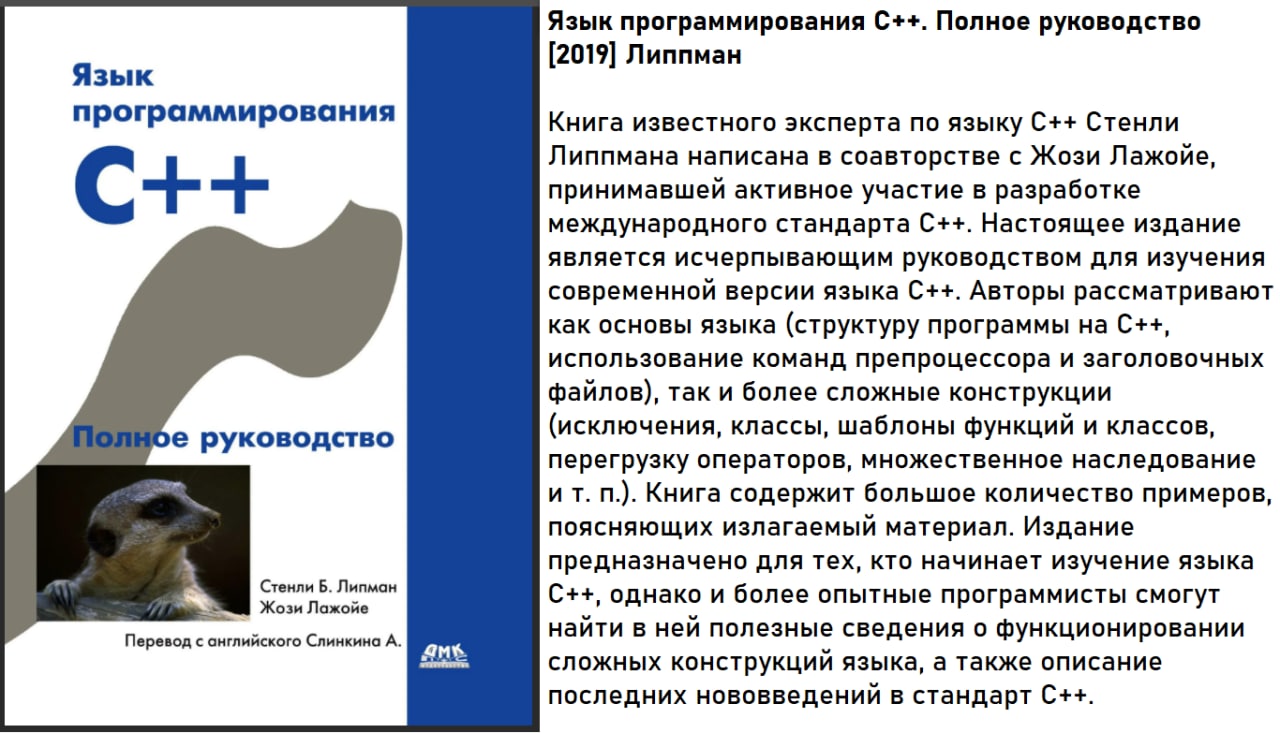 Язык программирования C++

Полное руководство

Стенли Б. Липман
Жози Лажойе

Перевод с английского Слинкина А.

ДМК

Язык программирования C++. Полное руководство [2019] Липпман

Книга известного эксперта по языку C++ Стенли Липпмана написана в соавторстве с Жози Лажойе, принимавшей активное участие в разработке международного стандарта C++. Настоящее издание является исчерпывающим руководством для изучения современной версии языка C++. Авторы рассматривают как основы языка (структуру программы на C++, использование команд препроцессора и заголовочных файлов), так и более сложные конструкции (исключения, классы, шаблоны функций и классов, перегрузку операторов, множественное наследование и т. п.). Книга содержит большое количество примеров, поясняющих излагаемый материал. Издание предназначено для тех, кто начинает изучение языка C++, однако и более опытные программисты смогут найти в ней полезные сведения о функционировании сложных конструкций языка, а также описание последних нововведений в стандарт C++.